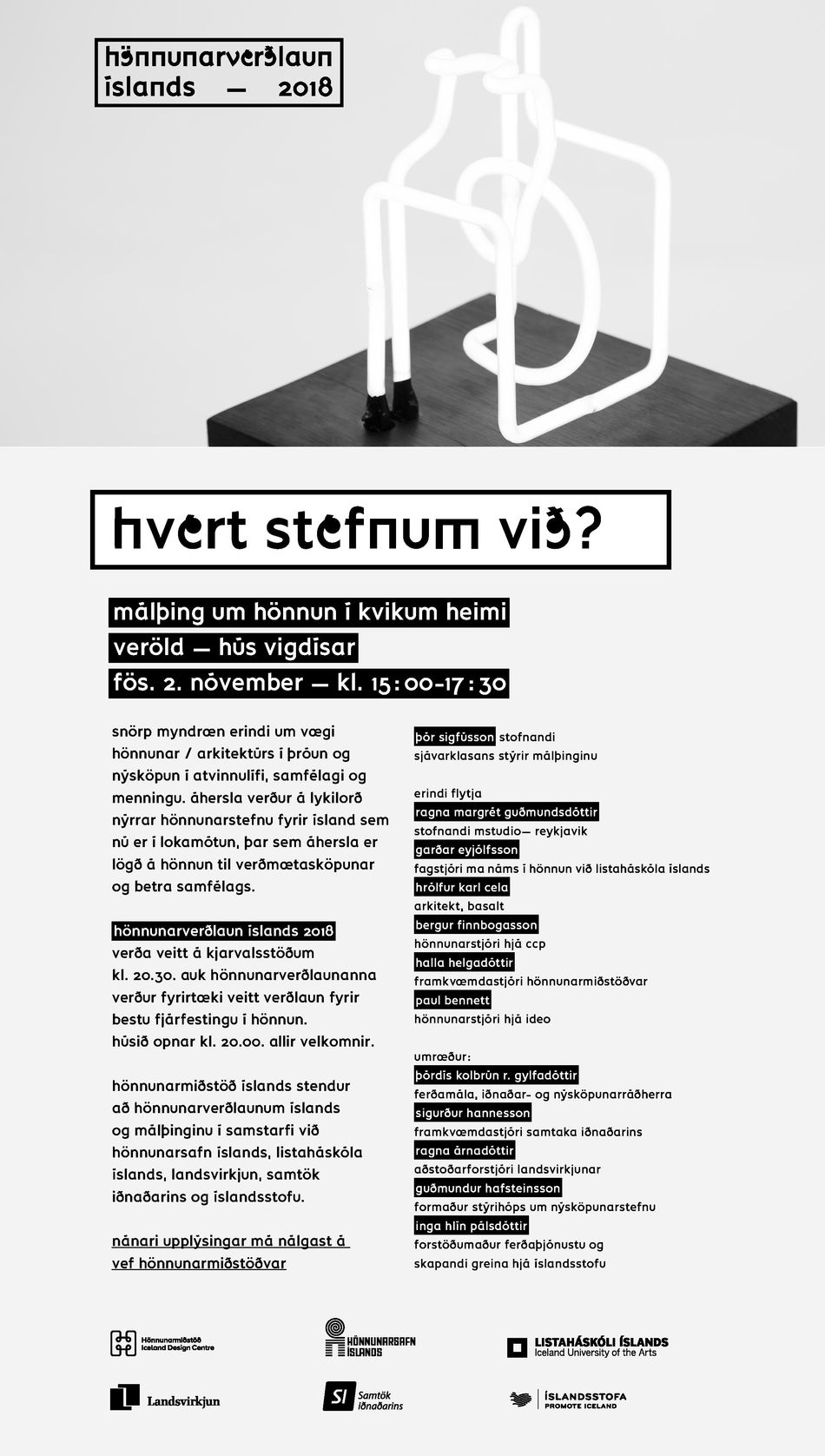 hönnunarverðlaun íslands — 2018

hvert stefnum við?

málþing um hönnun í kvikum heimi
veröld — hús vigdísar
fös. 2. nóvember — kl. 15:00-17:30

snörp myndræn erindi um vægi hönnunar / arkitektúrs í þróun og nýsköpun í atvinnulífi, samfélagi og menningu. áhersla verður á lykilorð nýrrar hönnunarstefnu fyrir ísland sem nú er í lokamótun, þar sem áhersla er lögð á hönnun til verðmætasköpunar og betra samfélags.

hönnunarverðlaun íslands 2018 verða veitt á kjarvalsstöðum kl. 20.30. auk hönnunarverðlaunanna verður fyrirtæki veitt verðlaun fyrir bestu fjárfestingu í hönnun. húsið opnar kl. 20.00. allir velkomnir.

hönnunarmiðstöð íslands stendur að hönnunarverðlaunum íslands og málþinginu í samstarfi við hönnunarsafn íslands, listaháskóla íslands, landsvirkjun, samtök iðnaðarins og íslandsstofu.

nánari upplýsingar má nálgast á vef hönnunarmiðstöðvar

þór sigfússon stofnandi sjávarklasans stýrir málþinginu

erindi flytja
ragna margrét guðmundsdóttir
stofnandi mstudio— reykjavík
garðar eyjólfsson
fagstjóri ma náms í hönnun við listaháskóla íslands
hrólfur karl cela
arkitekt, basalt
bergur finnbogasson
hönnunarstjóri hjá ccp
halla helgadóttir
framkvæmdastjóri hönnunarmiðstöðvar
paul bennett
hönnunarstjóri hjá ideo

umræður:
þórdís kolbrún r. gylfadóttir
ferðamála, iðnaðar- og nýsköpunarráðherra
sigurður hannesson
framkvæmdastjóri samtaka iðnaðarins
ragna árnadóttir
aðstoðarforstjóri landsvirkjunar
guðmundur hafsteinsson
formaður stýrihóps um nýsköpunarstefnu
inga hlín pálsdóttir
forstöðumaður ferðaþjónustu og skapandi greina hjá íslandsstofu

Hönnunarmiðstöð Iceland Design Centre
HÖNNUNARSAFN ÍSLANDS
LISTAHÁSKÓLI ÍSLANDS Iceland University of the Arts
Landsvirkjun
SI Samtök iðnaðarins
ÍSLANDSSTOFA PROMOTE ICELAND